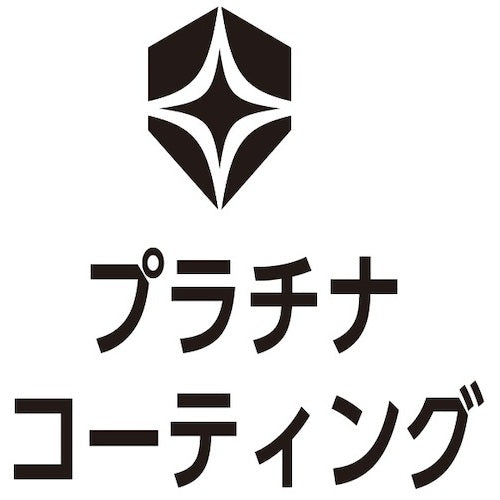 プラチナ
コーティング